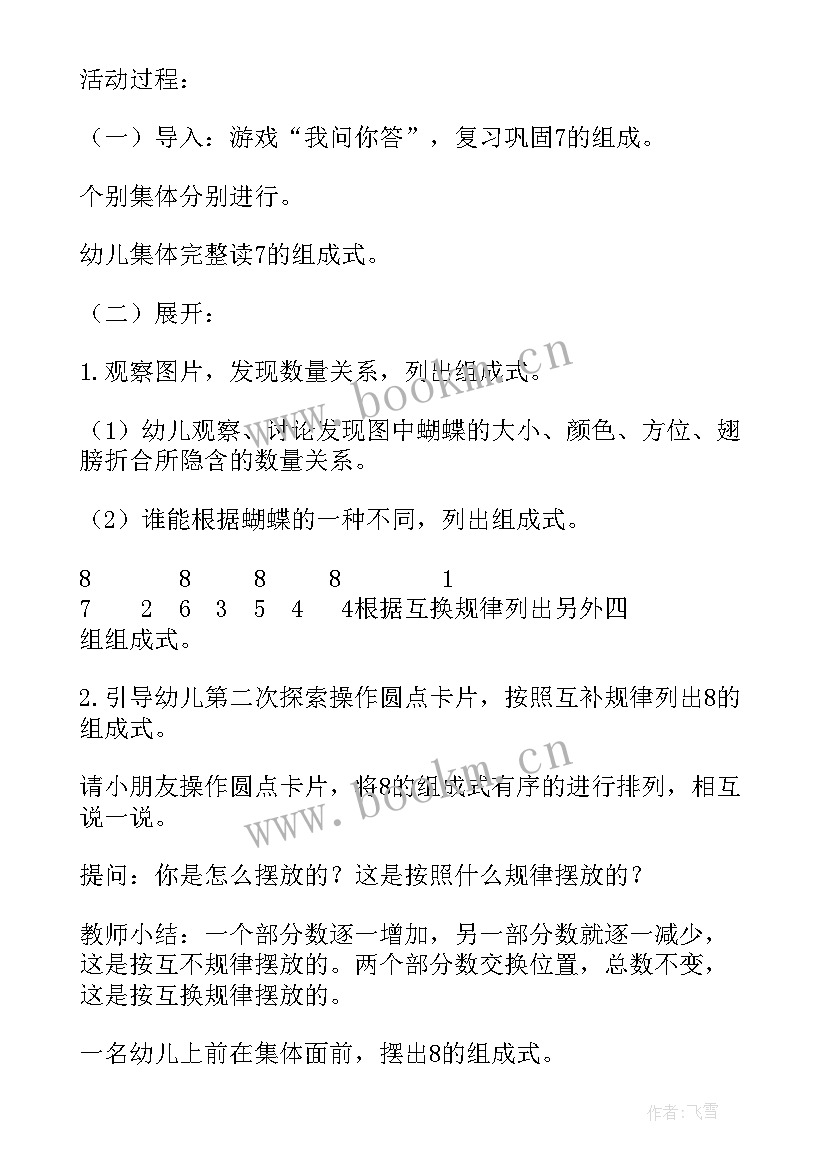 活动过程：

（一）导入：游戏“我问你答”，复习巩固7的组成。

个别集体分别进行。

幼儿集体完整读7的组成式。

（二）展开：

1.观察图片，发现数量关系，列出组成式。

（1）幼儿观察、讨论发现图中蝴蝶的大小、颜色、方位、翅膀折合所隐含的数量关系。

（2）谁能根据蝴蝶的一种不同，列出组成式。

8 8 8 8 1
7 2 6 3 5 4 4根据互换规律列出另外四组组成式。

2.引导幼儿第二次探索操作圆点卡片，按照互补规律列出8的组成式。

请小朋友操作圆点卡片，将8的组成式有序的进行排列，相互说一说。

提问：你是怎么摆放的？这是按照什么规律摆放的？

教师小结：一个部分数逐一增加，另一部分数就逐一减少，这是按互不规律摆放的。两个部分数交换位置，总数不变，这是按互换规律摆放的。

一名幼儿上前在集体面前，摆出8的组成式。

www.bookm.cn

www.bookm.cn

作者：飞雪